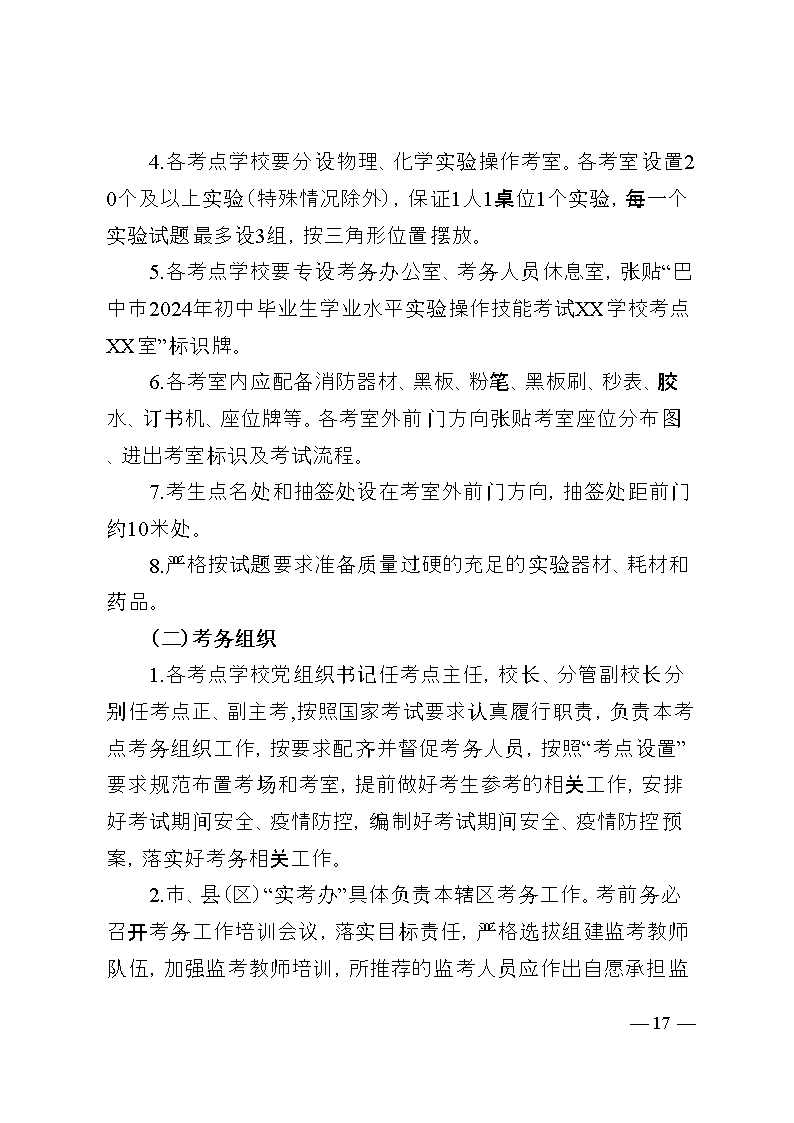 4.各考点学校要分设物理、化学实验操作考室。各考室设置20个及以上实验（特殊情况除外），保证1人1桌位1个实验，每一个实验试题最多设3组，按三角形位置摆放。

5.各考点学校要专设考务办公室、考务人员休息室，张贴“巴中市2024年初中毕业生学业水平实验操作技能考试XX学校考点XX室”标识牌。

6.各考室内应配备消防器材、黑板、粉笔、黑板刷、秒表、胶水、订书机、座位牌等。各考室外前门方向张贴考室座位分布图、进出考室标识及考试流程。

7.考生点名处和抽签处设在考室外前门方向，抽签处距前门约10米处。

8.严格按试题要求准备质量过硬的充足的实验器材、耗材和药品。

（二）考务组织

1.各考点学校党组织书记任考点主任，校长、分管副校长分别任考点正、副主考，按照国家考试要求认真履行职责，负责本考点考务组织工作，按要求配齐并督促考务人员，按照“考点设置”要求规范布置考场和考室，提前做好考生参考的相关工作，安排好考试期间安全、疫情防控，编制好考试期间安全、疫情防控预案，落实好考务相关工作。

2.市、县（区）“实考办”具体负责本辖区考务工作。考前务必召开考务工作培训会议，落实目标责任，严格选拔组建监考教师队伍，加强监考教师培训，所推荐的监考人员应作出自愿承担监

— 17 —